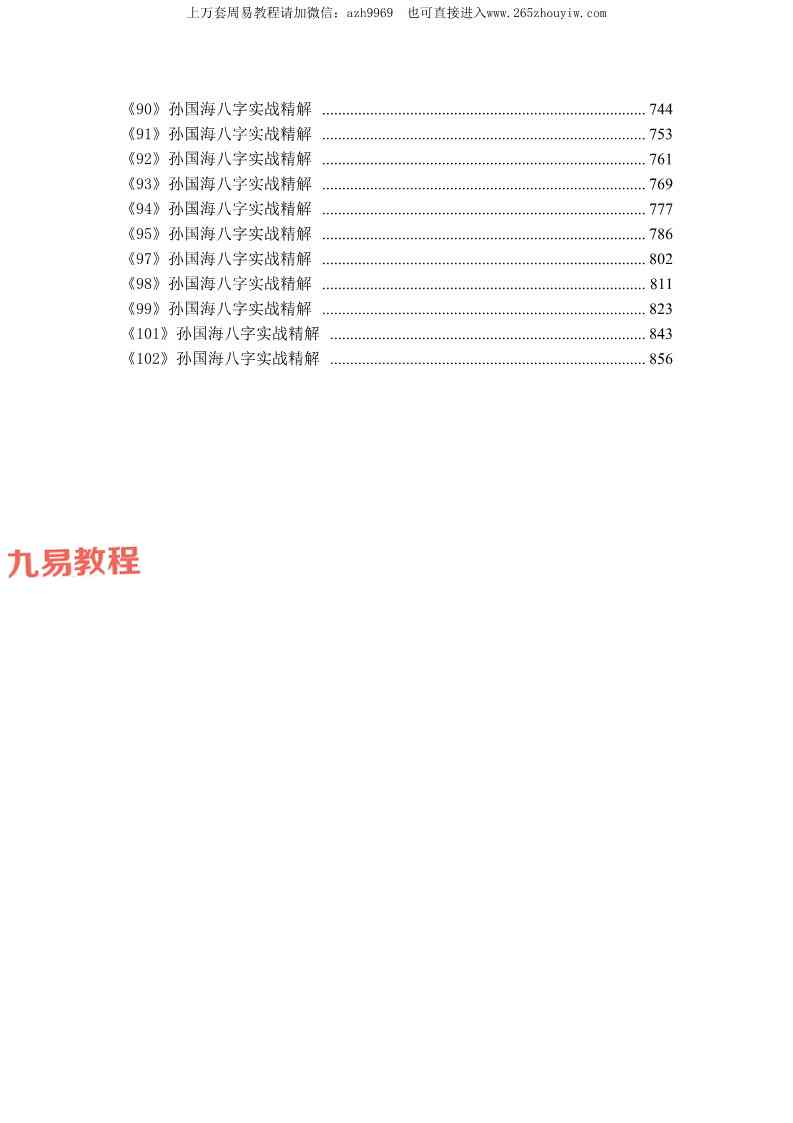 上万套周易教程请加微信：azh9969 也可直接进入www.265zhouyiw.com

《90》孙国海八字实战精解 744
《91》孙国海八字实战精解 753
《92》孙国海八字实战精解 761
《93》孙国海八字实战精解 769
《94》孙国海八字实战精解 777
《95》孙国海八字实战精解 786
《97》孙国海八字实战精解 802
《98》孙国海八字实战精解 811
《99》孙国海八字实战精解 823
《101》孙国海八字实战精解 843
《102》孙国海八字实战精解 856

九易教程